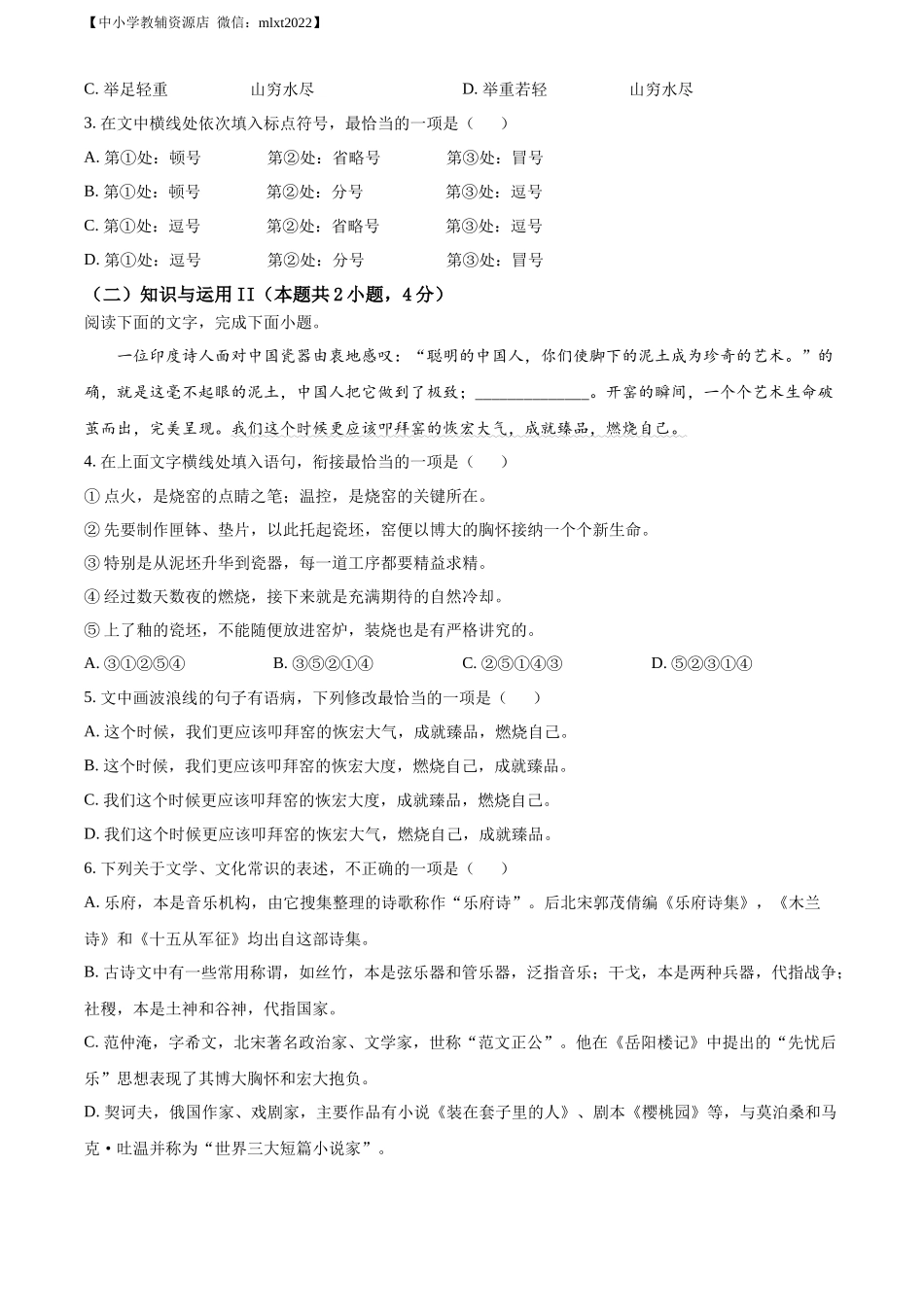 【中小学教辅资源店 微信：mlxt2022】

C. 举足轻重　　山穷水尽　　D. 举重若轻　　山穷水尽

3. 在文中横线处依次填入标点符号，最恰当的一项是（　　）

A. 第①处：顿号　　第②处：省略号　　第③处：冒号

B. 第①处：顿号　　第②处：分号　　第③处：逗号

C. 第①处：逗号　　第②处：省略号　　第③处：逗号

D. 第①处：逗号　　第②处：分号　　第③处：冒号

（二）知识与运用 II（本题共 2 小题，4 分）

阅读下面的文字，完成下面小题。

一位印度诗人面对中国瓷器由衷地感叹：“聪明的中国人，你们使脚下的泥土成为珍奇的艺术。”的确，就是这毫不起眼的泥土，中国人把它做到了极致；______________。开窑的瞬间，一个个艺术生命破茧而出，完美呈现。我们这个时候更应该叩拜窑的恢宏大气，成就臻品，燃烧自己。

4. 在上面文字横线处填入语句，衔接最恰当的一项是（　　）

① 点火，是烧窑的点睛之笔；温控，是烧窑的关键所在。

② 先要制作匣钵、垫片，以此托起瓷坯，窑便以博大的胸怀接纳一个个新生命。

③ 特别是从泥坯升华到瓷器，每一道工序都要精益求精。

④ 经过数天数夜的燃烧，接下来就是充满期待的自然冷却。

⑤ 上了釉的瓷坯，不能随便放进窑炉，装烧也是有严格讲究的。

A. ③①②⑤④　　B. ③⑤②①④　　C. ②⑤①④③　　D. ⑤②③①④

5. 文中画波浪线的句子有语病，下列修改最恰当的一项是（　　）

A. 这个时候，我们更应该叩拜窑的恢宏大气，成就臻品，燃烧自己。

B. 这个时候，我们更应该叩拜窑的恢宏大度，燃烧自己，成就臻品。

C. 我们这个时候更应该叩拜窑的恢宏大度，成就臻品，燃烧自己。

D. 我们这个时候更应该叩拜窑的恢宏大气，燃烧自己，成就臻品。

6. 下列关于文学、文化常识的表述，不正确的一项是（　　）

A. 乐府，本是音乐机构，由它搜集整理的诗歌称作“乐府诗”。后北宋郭茂倩编《乐府诗集》，《木兰诗》和《十五从军征》均出自这部诗集。

B. 古诗文中有一些常用称谓，如丝竹，本是弦乐器和管乐器，泛指音乐；干戈，本是两种兵器，代指战争；社稷，本是土神和谷神，代指国家。

C. 范仲淹，字希文，北宋著名政治家、文学家，世称“范文正公”。他在《岳阳楼记》中提出的“先忧后乐”思想表现了其博大胸怀和宏大抱负。

D. 契诃夫，俄国作家、戏剧家，主要作品有小说《装在套子里的人》、剧本《樱桃园》等，与莫泊桑和马克·吐温并称为“世界三大短篇小说家”。